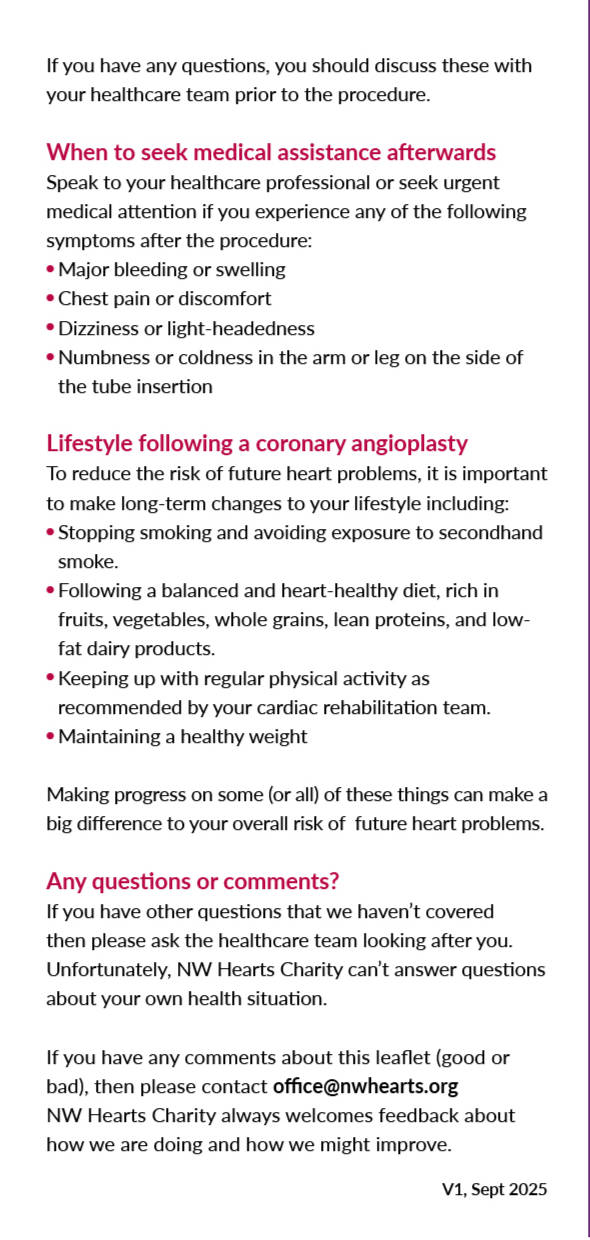 If you have any questions, you should discuss these with your healthcare team prior to the procedure.

When to seek medical assistance afterwards
Speak to your healthcare professional or seek urgent medical attention if you experience any of the following symptoms after the procedure:
• Major bleeding or swelling
• Chest pain or discomfort
• Dizziness or light-headedness
• Numbness or coldness in the arm or leg on the side of the tube insertion

Lifestyle following a coronary angioplasty
To reduce the risk of future heart problems, it is important to make long-term changes to your lifestyle including:
• Stopping smoking and avoiding exposure to secondhand smoke.
• Following a balanced and heart-healthy diet, rich in fruits, vegetables, whole grains, lean proteins, and low-fat dairy products.
• Keeping up with regular physical activity as recommended by your cardiac rehabilitation team.
• Maintaining a healthy weight

Making progress on some (or all) of these things can make a big difference to your overall risk of future heart problems.

Any questions or comments?
If you have other questions that we haven't covered then please ask the healthcare team looking after you. Unfortunately, NW Hearts Charity can't answer questions about your own health situation.

If you have any comments about this leaflet (good or bad), then please contact office@nwhearts.org
NW Hearts Charity always welcomes feedback about how we are doing and how we might improve.

V1, Sept 2025